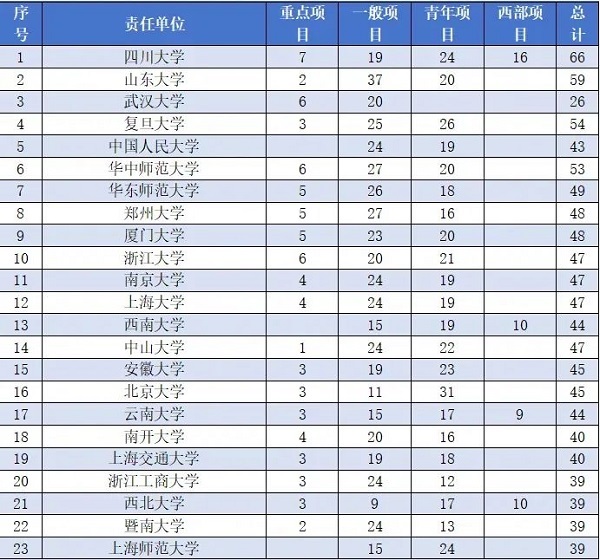 | 序号 | 责任单位 | 重点项目 | 一般项目 | 青年项目 | 西部项目 | 总计 |
|---|---|---|---|---|---|---|
| 1 | 四川大学 | 7 | 19 | 24 | 16 | 66 |
| 2 | 山东大学 | 2 | 37 | 20 | | 59 |
| 3 | 武汉大学 | 6 | 20 | | | 26 |
| 4 | 复旦大学 | 3 | 25 | 26 | | 54 |
| 5 | 中国人民大学 | | 24 | 19 | | 43 |
| 6 | 华中师范大学 | 6 | 27 | 20 | | 53 |
| 7 | 华东师范大学 | 5 | 26 | 18 | | 49 |
| 8 | 郑州大学 | 5 | 27 | 16 | | 48 |
| 9 | 厦门大学 | 5 | 23 | 20 | | 48 |
| 10 | 浙江大学 | 6 | 20 | 21 | | 47 |
| 11 | 南京大学 | 4 | 24 | 19 | | 47 |
| 12 | 上海大学 | 4 | 24 | 19 | | 47 |
| 13 | 西南大学 | | 15 | 19 | 10 | 44 |
| 14 | 中山大学 | 1 | 24 | 22 | | 47 |
| 15 | 安徽大学 | 3 | 19 | 23 | | 45 |
| 16 | 北京大学 | 3 | 11 | 31 | | 45 |
| 17 | 云南大学 | 3 | 15 | 17 | 9 | 44 |
| 18 | 南开大学 | 4 | 20 | 16 | | 40 |
| 19 | 上海交通大学 | 3 | 19 | 18 | | 40 |
| 20 | 浙江工商大学 | 3 | 24 | 12 | | 39 |
| 21 | 西北大学 | 3 | 9 | 17 | 10 | 39 |
| 22 | 暨南大学 | 2 | 24 | 13 | | 39 |
| 23 | 上海师范大学 | | 15 | 24 | | 39 |